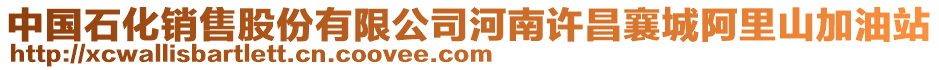 中国石化销售股份有限公司河南许昌襄城阿里山加油站
http://xcwallisbartlett.cn.coovee.com